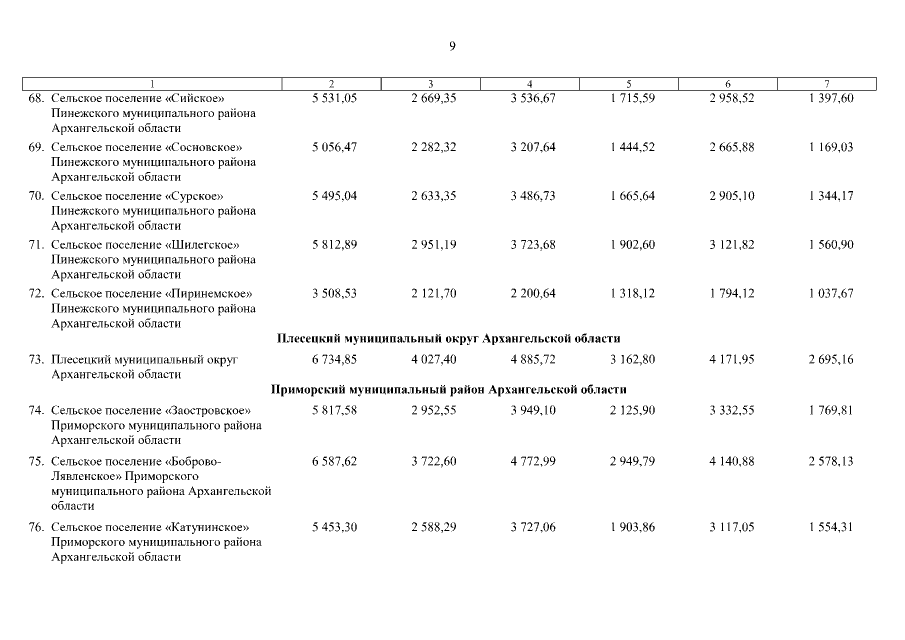 9

| 1 | 2 | 3 | 4 | 5 | 6 | 7 |
|---|---|---|---|---|---|---|
| 68. Сельское поселение «Сийское» Пинежского муниципального района Архангельской области | 5 531,05 | 2 669,35 | 3 536,67 | 1 715,59 | 2 958,52 | 1 397,60 |
| 69. Сельское поселение «Сосновское» Пинежского муниципального района Архангельской области | 5 056,47 | 2 282,32 | 3 207,64 | 1 444,52 | 2 665,88 | 1 169,03 |
| 70. Сельское поселение «Сурское» Пинежского муниципального района Архангельской области | 5 495,04 | 2 633,35 | 3 486,73 | 1 665,64 | 2 905,10 | 1 344,17 |
| 71. Сельское поселение «Шилегское» Пинежского муниципального района Архангельской области | 5 812,89 | 2 951,19 | 3 723,68 | 1 902,60 | 3 121,82 | 1 560,90 |
| 72. Сельское поселение «Пиринемское» Пинежского муниципального района Архангельской области | 3 508,53 | 2 121,70 | 2 200,64 | 1 318,12 | 1 794,12 | 1 037,67 |
| Плесецкий муниципальный округ Архангельской области | | | | | | |
| 73. Плесецкий муниципальный округ Архангельской области | 6 734,85 | 4 027,40 | 4 885,72 | 3 162,80 | 4 171,95 | 2 695,16 |
| Приморский муниципальный район Архангельской области | | | | | | |
| 74. Сельское поселение «Заостровское» Приморского муниципального района Архангельской области | 5 817,58 | 2 952,55 | 3 949,10 | 2 125,90 | 3 332,55 | 1 769,81 |
| 75. Сельское поселение «Боброво-Лявленское» Приморского муниципального района Архангельской области | 6 587,62 | 3 722,60 | 4 772,99 | 2 949,79 | 4 140,88 | 2 578,13 |
| 76. Сельское поселение «Катунинское» Приморского муниципального района Архангельской области | 5 453,30 | 2 588,29 | 3 727,06 | 1 903,86 | 3 117,05 | 1 554,31 |